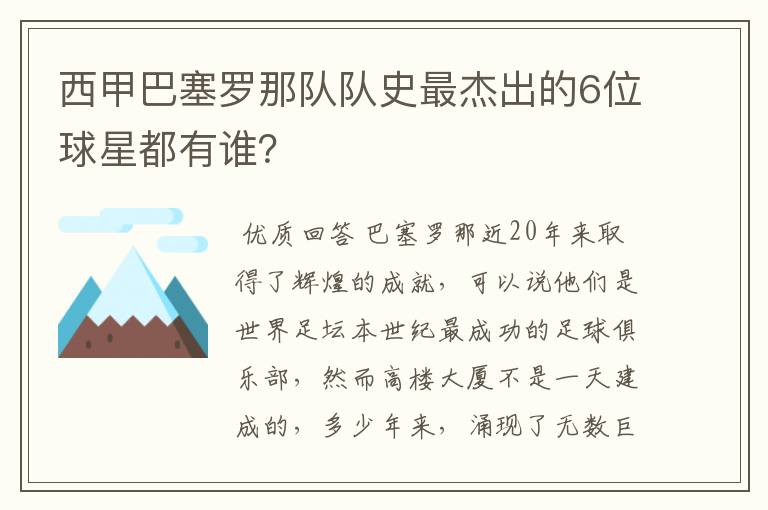 西甲巴塞罗那队队史最杰出的6位球星都有谁?

优质回答 巴塞罗那近20年来取得了辉煌的成就，可以说他们是世界足坛本世纪最成功的足球俱乐部，然而高楼大厦不是一天建成的，多少年来，涌现了无数巨